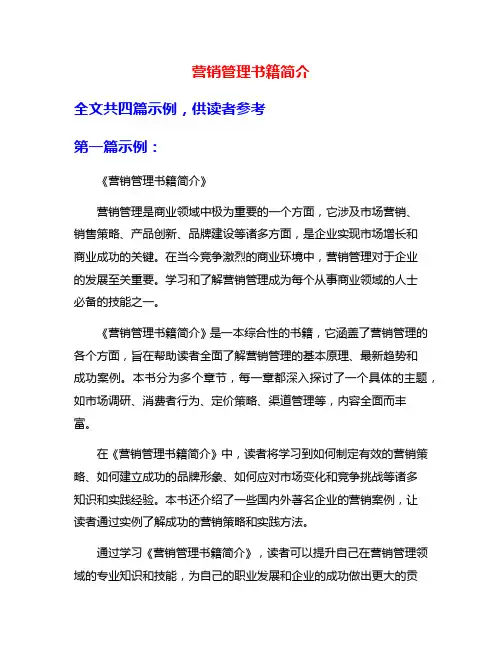 营销管理书籍简介

全文共四篇示例，供读者参考

第一篇示例：

《营销管理书籍简介》

营销管理是商业领域中极为重要的一个方面，它涉及市场营销、销售策略、产品创新、品牌建设等诸多方面，是企业实现市场增长和商业成功的关键。在当今竞争激烈的商业环境中，营销管理对于企业的发展至关重要。学习和了解营销管理成为每个从事商业领域的人士必备的技能之一。

《营销管理书籍简介》是一本综合性的书籍，它涵盖了营销管理的各个方面，旨在帮助读者全面了解营销管理的基本原理、最新趋势和成功案例。本书分为多个章节，每一章都深入探讨了一个具体的主题，如市场调研、消费者行为、定价策略、渠道管理等，内容全面而丰富。

在《营销管理书籍简介》中，读者将学习到如何制定有效的营销策略、如何建立成功的品牌形象、如何应对市场变化和竞争挑战等诸多知识和实践经验。本书还介绍了一些国内外著名企业的营销案例，让读者通过实例了解成功的营销策略和实践方法。

通过学习《营销管理书籍简介》，读者可以提升自己在营销管理领域的专业知识和技能，为自己的职业发展和企业的成功做出更大的贡